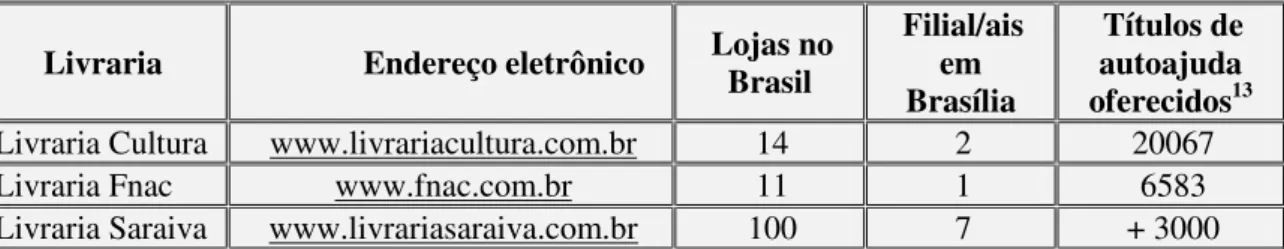 | Livraria | Endereço eletrônico | Lojas no Brasil | Filial/ais em Brasília | Títulos de autoajuda oferecidos$^{13}$ |
|---|---|---|---|---|
| Livraria Cultura | www.livrariacultura.com.br | 14 | 2 | 20067 |
| Livraria Fnac | www.fnac.com.br | 11 | 1 | 6583 |
| Livraria Saraiva | www.livrariasaraiva.com.br | 100 | 7 | + 3000 |